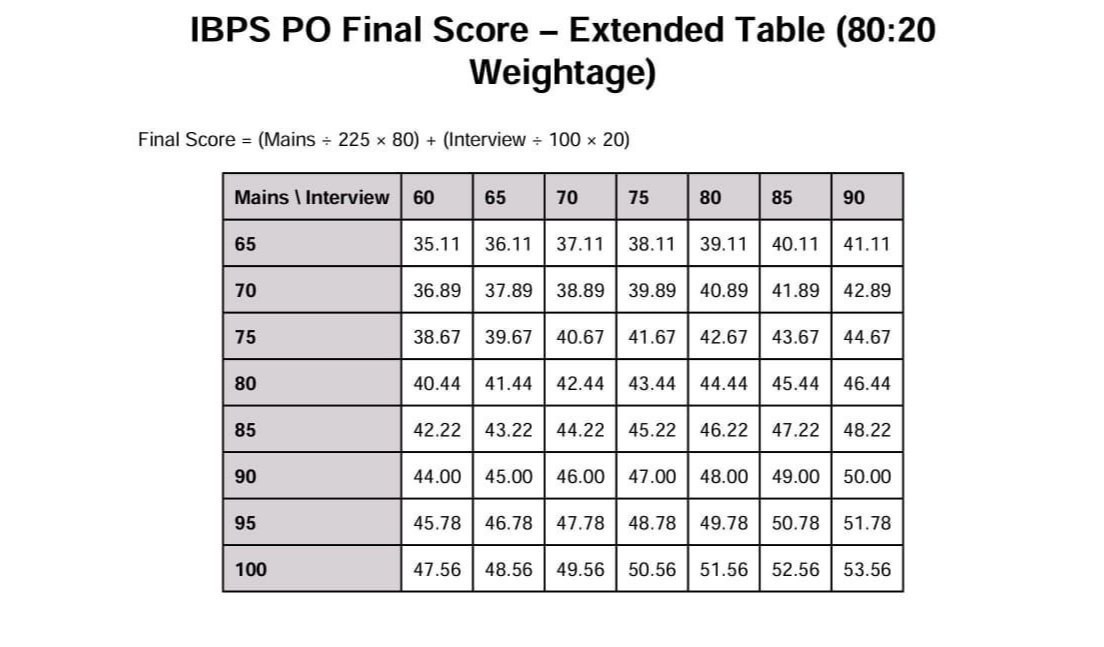 IBPS PO Final Score – Extended Table (80:20 Weightage)

Final Score = (Mains ÷ 225 × 80) + (Interview ÷ 100 × 20)

| Mains \ Interview | 60 | 65 | 70 | 75 | 80 | 85 | 90 |
|---|---|---|---|---|---|---|---|
| 65 | 35.11 | 36.11 | 37.11 | 38.11 | 39.11 | 40.11 | 41.11 |
| 70 | 36.89 | 37.89 | 38.89 | 39.89 | 40.89 | 41.89 | 42.89 |
| 75 | 38.67 | 39.67 | 40.67 | 41.67 | 42.67 | 43.67 | 44.67 |
| 80 | 40.44 | 41.44 | 42.44 | 43.44 | 44.44 | 45.44 | 46.44 |
| 85 | 42.22 | 43.22 | 44.22 | 45.22 | 46.22 | 47.22 | 48.22 |
| 90 | 44.00 | 45.00 | 46.00 | 47.00 | 48.00 | 49.00 | 50.00 |
| 95 | 45.78 | 46.78 | 47.78 | 48.78 | 49.78 | 50.78 | 51.78 |
| 100 | 47.56 | 48.56 | 49.56 | 50.56 | 51.56 | 52.56 | 53.56 |